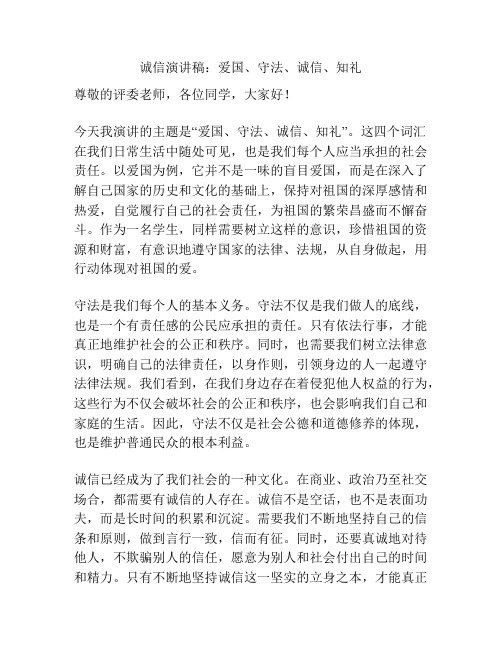 诚信演讲稿：爱国、守法、诚信、知礼

尊敬的评委老师，各位同学，大家好！

今天我演讲的主题是“爱国、守法、诚信、知礼”。这四个词汇在我们日常生活中随处可见，也是我们每个人应当承担的社会责任。以爱国为例，它并不是一味的盲目爱国，而是在深入了解自己国家的历史和文化的基础上，保持对祖国的深厚感情和热爱，自觉履行自己的社会责任，为祖国的繁荣昌盛而不懈奋斗。作为一名学生，同样需要树立这样的意识，珍惜祖国的资源和财富，有意识地遵守国家的法律、法规，从自身做起，用行动体现对祖国的爱。

守法是我们每个人的基本义务。守法不仅是我们做人的底线，也是一个有责任感的公民应承担的责任。只有依法行事，才能真正地维护社会的公正和秩序。同时，也需要我们树立法律意识，明确自己的法律责任，以身作则，引领身边的人一起遵守法律法规。我们看到，在我们身边存在着侵犯他人权益的行为，这些行为不仅会破坏社会的公正和秩序，也会影响我们自己和家庭的生活。因此，守法不仅是社会公德和道德修养的体现，也是维护普通民众的根本利益。

诚信已经成为了我们社会的一种文化。在商业、政治乃至社交场合，都需要有诚信的人存在。诚信不是空话，也不是表面功夫，而是长时间的积累和沉淀。需要我们不断地坚持自己的信条和原则，做到言行一致，信而有征。同时，还要真诚地对待他人，不欺骗别人的信任，愿意为别人和社会付出自己的时间和精力。只有不断地坚持诚信这一坚实的立身之本，才能真正